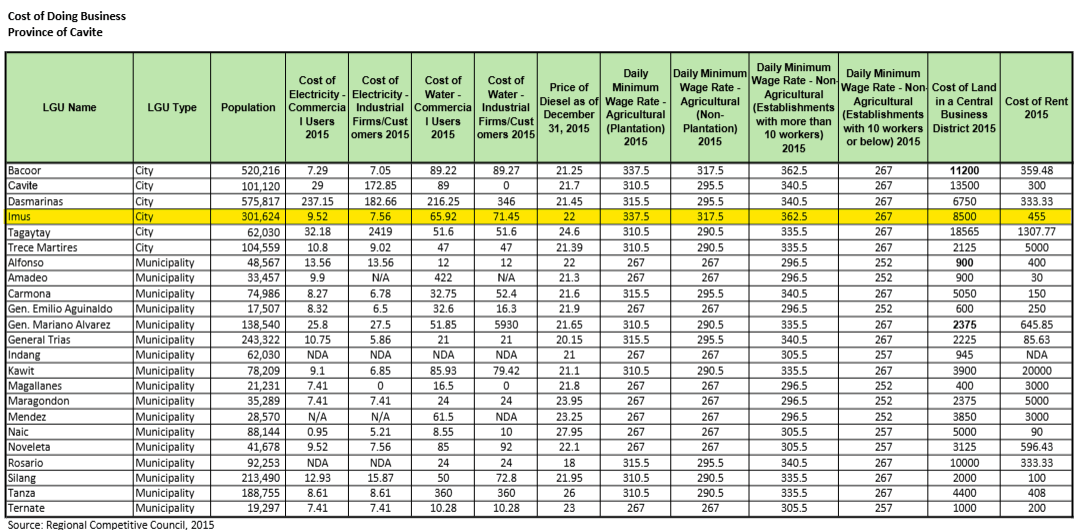 Cost of Doing Business
Province of Cavite

| LGU Name | LGU Type | Population | Cost of Electricity - Commercial Users 2015 | Cost of Electricity - Industrial Firms/Customers 2015 | Cost of Water - Commercial Users 2015 | Cost of Water - Industrial Firms/Customers 2015 | Price of Diesel as of December 31, 2015 | Daily Minimum Wage Rate - Agricultural (Plantation) 2015 | Daily Minimum Wage Rate - Agricultural (Non-Plantation) 2015 | Daily Minimum Wage Rate - Non-Agricultural (Establishments with more than 10 workers) 2015 | Daily Minimum Wage Rate - Non-Agricultural (Establishments with 10 workers or below) 2015 | Cost of Land in a Central Business District 2015 | Cost of Rent 2015 |
|---|---|---|---|---|---|---|---|---|---|---|---|---|---|
| Bacoor | City | 520,216 | 7.29 | 7.05 | 89.22 | 89.27 | 21.25 | 337.5 | 317.5 | 362.5 | 267 | 11200 | 359.48 |
| Cavite | City | 101,120 | 29 | 172.85 | 89 | 0 | 21.7 | 310.5 | 295.5 | 340.5 | 267 | 13500 | 300 |
| Dasmarinas | City | 575,817 | 237.15 | 182.66 | 216.25 | 346 | 21.45 | 315.5 | 295.5 | 340.5 | 267 | 6750 | 333.33 |
| Imus | City | 301,624 | 9.52 | 7.56 | 65.92 | 71.45 | 22 | 337.5 | 317.5 | 362.5 | 267 | 8500 | 455 |
| Tagaytay | City | 62,030 | 32.18 | 2419 | 51.6 | 51.6 | 24.6 | 310.5 | 290.5 | 335.5 | 267 | 18565 | 1307.77 |
| Trece Martires | City | 104,559 | 10.8 | 9.02 | 47 | 47 | 21.39 | 310.5 | 290.5 | 335.5 | 267 | 2125 | 5000 |
| Alfonso | Municipality | 48,567 | 13.56 | 13.56 | 12 | 12 | 22 | 267 | 267 | 296.5 | 252 | 900 | 400 |
| Amadeo | Municipality | 33,457 | 9.9 | N/A | 422 | N/A | 21.3 | 267 | 267 | 296.5 | 252 | 900 | 30 |
| Carmona | Municipality | 74,986 | 8.27 | 6.78 | 32.75 | 52.4 | 21.6 | 315.5 | 295.5 | 340.5 | 267 | 5050 | 150 |
| Gen. Emilio Aguinaldo | Municipality | 17,507 | 8.32 | 6.5 | 32.6 | 16.3 | 21.9 | 267 | 267 | 296.5 | 252 | 600 | 250 |
| Gen. Mariano Alvarez | Municipality | 138,540 | 25.8 | 27.5 | 51.85 | 5930 | 21.65 | 310.5 | 290.5 | 335.5 | 267 | 2375 | 645.85 |
| General Trias | Municipality | 243,322 | 10.75 | 5.86 | 21 | 21 | 20.15 | 315.5 | 295.5 | 340.5 | 267 | 2225 | 85.63 |
| Indang | Municipality | 62,030 | NDA | NDA | NDA | NDA | 21 | 267 | 267 | 305.5 | 257 | 945 | NDA |
| Kawit | Municipality | 78,209 | 9.1 | 6.85 | 85.93 | 79.42 | 21.1 | 310.5 | 290.5 | 335.5 | 267 | 3900 | 20000 |
| Magallanes | Municipality | 21,231 | 7.41 | 0 | 16.5 | 0 | 21.8 | 267 | 267 | 296.5 | 252 | 400 | 3000 |
| Maragondon | Municipality | 35,289 | 7.41 | 7.41 | 24 | 24 | 23.95 | 267 | 267 | 296.5 | 252 | 2375 | 5000 |
| Mendez | Municipality | 28,570 | N/A | N/A | 61.5 | NDA | 23.25 | 267 | 267 | 296.5 | 252 | 3850 | 3000 |
| Naic | Municipality | 88,144 | 0.95 | 5.21 | 8.55 | 10 | 27.95 | 267 | 267 | 305.5 | 257 | 5000 | 90 |
| Noveleta | Municipality | 41,678 | 9.52 | 7.56 | 85 | 92 | 22.1 | 267 | 267 | 305.5 | 257 | 3125 | 596.43 |
| Rosario | Municipality | 92,253 | NDA | NDA | 24 | 24 | 18 | 315.5 | 295.5 | 340.5 | 267 | 10000 | 333.33 |
| Silang | Municipality | 213,490 | 12.93 | 15.87 | 50 | 72.8 | 21.95 | 310.5 | 290.5 | 335.5 | 267 | 2000 | 100 |
| Tanza | Municipality | 188,755 | 8.61 | 8.61 | 360 | 360 | 26 | 310.5 | 290.5 | 335.5 | 267 | 4400 | 408 |
| Ternate | Municipality | 19,297 | 7.41 | 7.41 | 10.28 | 10.28 | 23 | 267 | 267 | 305.5 | 257 | 1000 | 200 |

Source: Regional Competitive Council, 2015